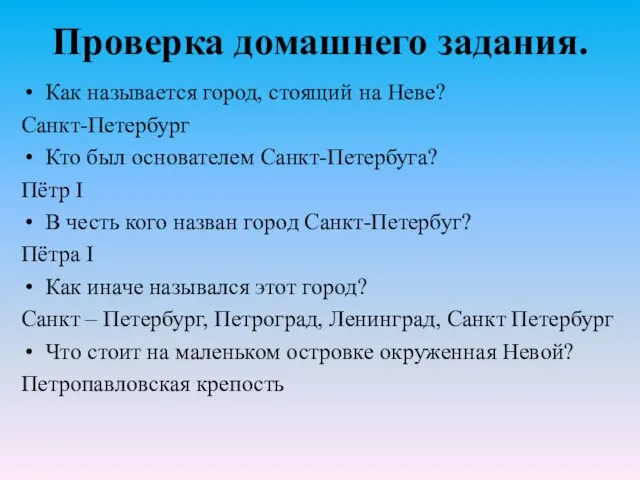 Проверка домашнего задания.

• Как называется город, стоящий на Неве?

Санкт-Петербург

• Кто был основателем Санкт-Петербуга?

Пётр I

• В честь кого назван город Санкт-Петербуг?

Пётра I

• Как иначе назывался этот город?

Санкт – Петербург, Петроград, Ленинград, Санкт Петербург

• Что стоит на маленьком островке окруженная Невой?

Петропавловская крепость